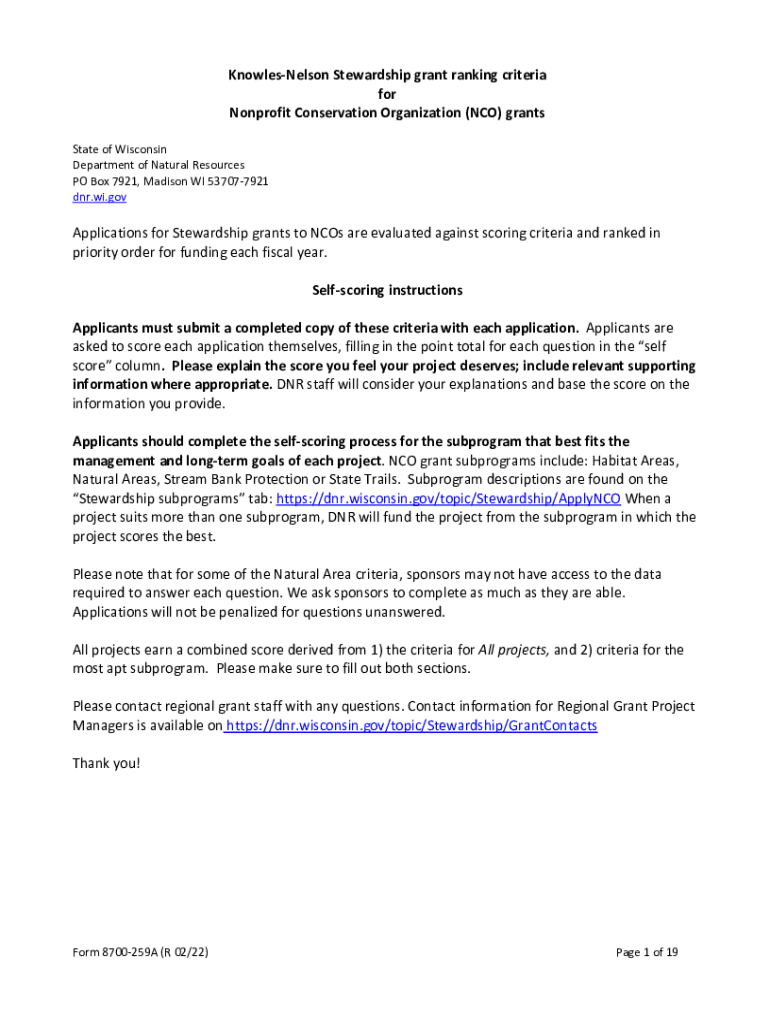 Knowles-Nelson Stewardship grant ranking criteria
for
Nonprofit Conservation Organization (NCO) grants

State of Wisconsin
Department of Natural Resources
PO Box 7921, Madison WI 53707-7921
dnr.wi.gov

Applications for Stewardship grants to NCOs are evaluated against scoring criteria and ranked in priority order for funding each fiscal year.

Self-scoring instructions

Applicants must submit a completed copy of these criteria with each application. Applicants are asked to score each application themselves, filling in the point total for each question in the "self score" column. Please explain the score you feel your project deserves; include relevant supporting information where appropriate. DNR staff will consider your explanations and base the score on the information you provide.

Applicants should complete the self-scoring process for the subprogram that best fits the management and long-term goals of each project. NCO grant subprograms include: Habitat Areas, Natural Areas, Stream Bank Protection or State Trails. Subprogram descriptions are found on the "Stewardship subprograms" tab: https://dnr.wisconsin.gov/topic/Stewardship/ApplyNCO When a project suits more than one subprogram, DNR will fund the project from the subprogram in which the project scores the best.

Please note that for some of the Natural Area criteria, sponsors may not have access to the data required to answer each question. We ask sponsors to complete as much as they are able. Applications will not be penalized for questions unanswered.

All projects earn a combined score derived from 1) the criteria for All projects, and 2) criteria for the most apt subprogram. Please make sure to fill out both sections.

Please contact regional grant staff with any questions. Contact information for Regional Grant Project Managers is available on https://dnr.wisconsin.gov/topic/Stewardship/GrantContacts

Thank you!

Form 8700-259A (R 02/22)

Page 1 of 19